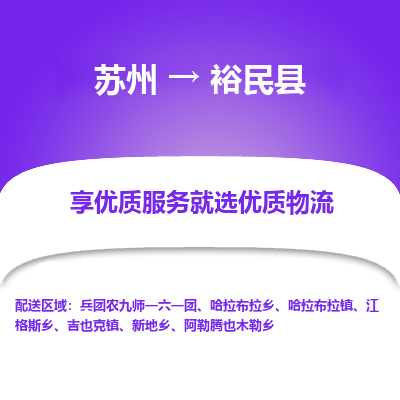 苏州 → 裕民县

享优质服务就选优质物流

配送区域：兵团农九师一六一团、哈拉布拉乡、哈拉布拉镇、江格斯乡、吉也克镇、新地乡、阿勒腾也木勒乡